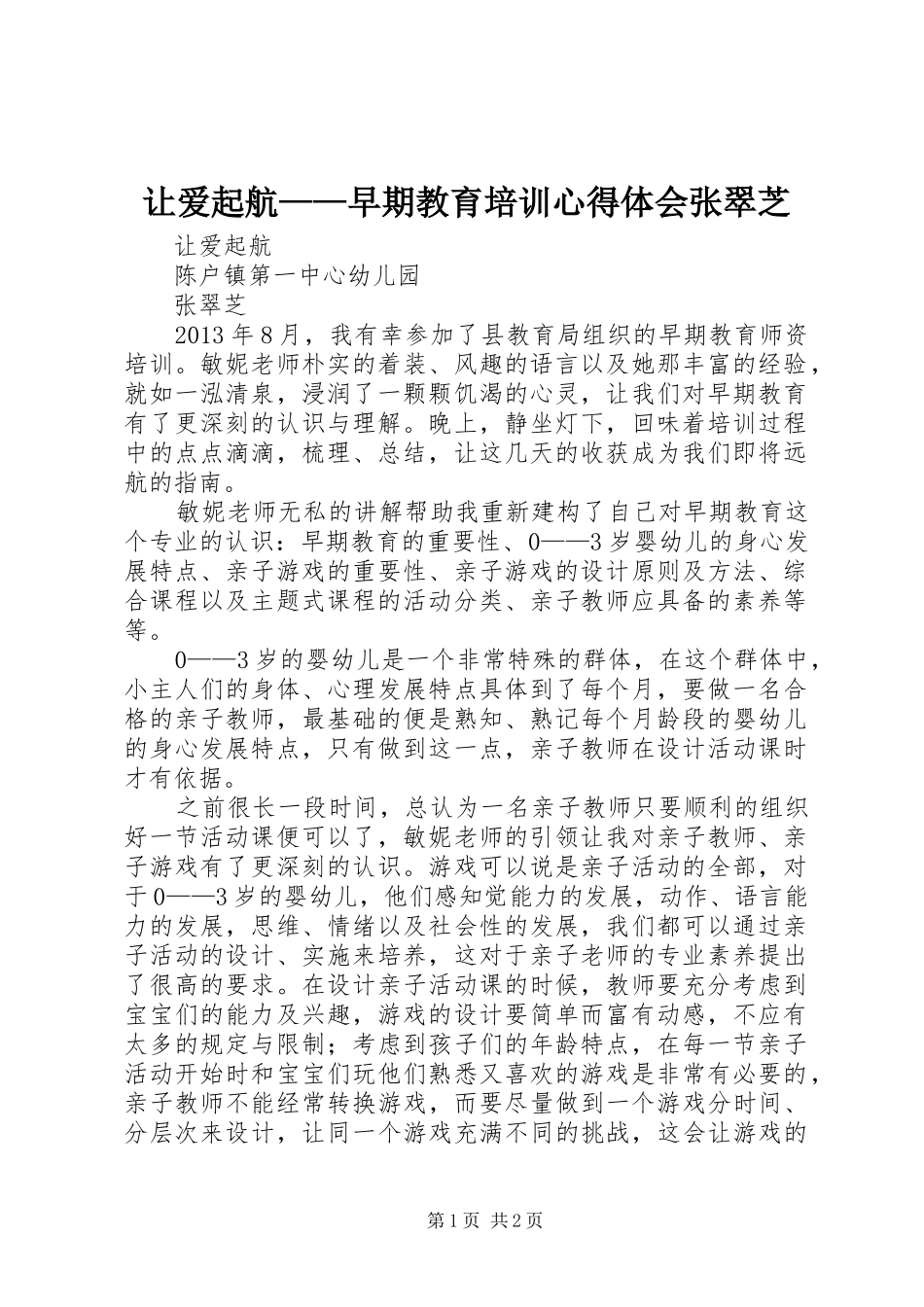 让爱起航——早期教育培训心得体会张翠芝

让爱起航

陈户镇第一中心幼儿园

张翠芝

2013年8月，我有幸参加了县教育局组织的早期教育师资培训。敏妮老师朴实的着装、风趣的语言以及她那丰富的经验，就如一泓清泉，浸润了一颗颗饥渴的心灵，让我们对早期教育有了更深刻的认识与理解。晚上，静坐灯下，回味着培训过程中的点点滴滴，梳理、总结，让这几天的收获成为我们即将远航的指南。

敏妮老师无私的讲解帮助我重新建构了自己对早期教育这个专业的认识：早期教育的重要性、0——3岁婴幼儿的身心发展特点、亲子游戏的重要性、亲子游戏的设计原则及方法、综合课程以及主题式课程的活动分类、亲子教师应具备的素养等等。

0——3岁的婴幼儿是一个非常特殊的群体，在这个群体中，小主人们的身体、心理发展特点具体到了每个月，要做一名合格的亲子教师，最基础的便是熟知、熟记每个月龄段的婴幼儿的身心发展特点，只有做到这一点，亲子教师在设计活动课时才有依据。

之前很长一段时间，总认为一名亲子教师只要顺利的组织好一节活动课便可以了，敏妮老师的引领让我对亲子教师、亲子游戏有了更深刻的认识。游戏可以说是亲子活动的全部，对于0——3岁的婴幼儿，他们感知觉能力的发展，动作、语言能力的发展，思维、情绪以及社会性的发展，我们都可以通过亲子活动的设计、实施来培养，这对于亲子老师的专业素养提出了很高的要求。在设计亲子活动课的时候，教师要充分考虑到宝宝们的能力及兴趣，游戏的设计要简单而富有动感，不应有太多的规定与限制；考虑到孩子们的年龄特点，在每一节亲子活动开始时和宝宝们玩他们熟悉又喜欢的游戏是非常有必要的，亲子教师不能经常转换游戏，而要尽量做到一个游戏分时间、分层次来设计，让同一个游戏充满不同的挑战，这会让游戏的

第1页 共2页